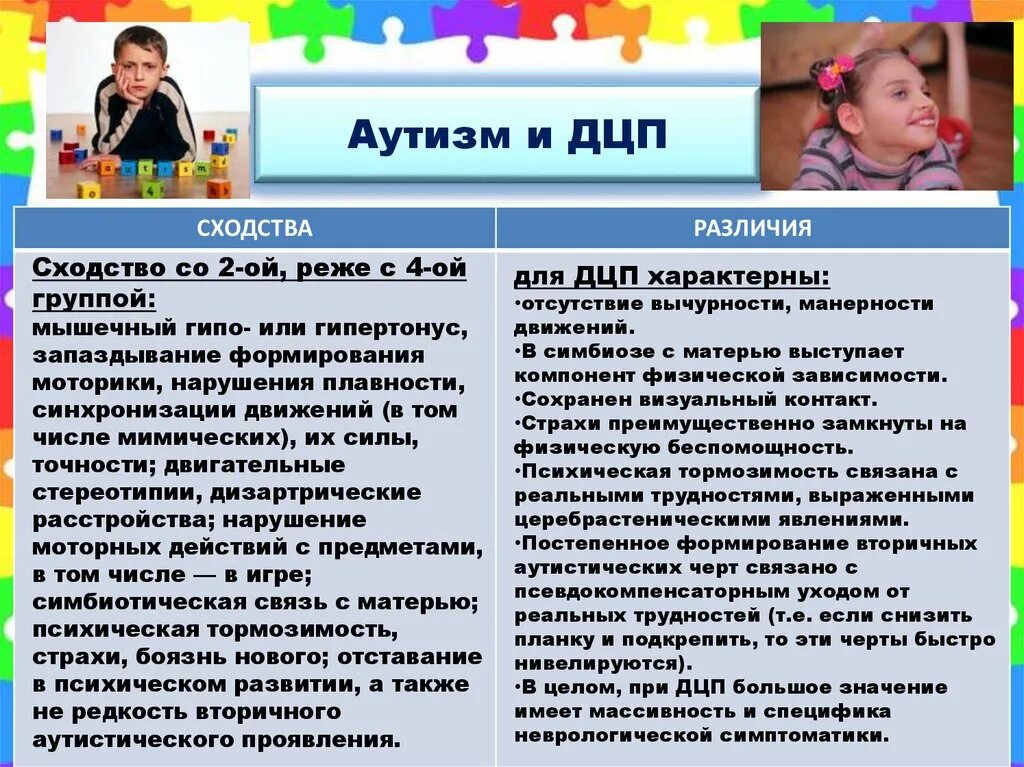 Аутизм и ДЦП

| СХОДСТВА | РАЗЛИЧИЯ |
|---|---|
| Сходство со 2-ой, реже с 4-ой группой: мышечный гипо- или гипертонус, запаздывание формирования моторики, нарушения плавности, синхронизации движений (в том числе мимических), их силы, точности; двигательные стереотипии, дизартрические расстройства; нарушение моторных действий с предметами, в том числе — в игре; симбиотическая связь с матерью; психическая тормозимость, страхи, боязнь нового; отставание в психическом развитии, а также не редкость вторичного аутистического проявления. | для ДЦП характерны: •отсутствие вычурности, манерности движений. •В симбиозе с матерью выступает компонент физической зависимости. •Сохранен визуальный контакт. •Страхи преимущественно замкнуты на физическую беспомощность. •Психическая тормозимость связана с реальными трудностями, выраженными церебрастеническими явлениями. •Постепенное формирование вторичных аутистических черт связано с псевдокомпенсаторным уходом от реальных трудностей (т.е. если снизить планку и подкрепить, то эти черты быстро нивелируются). •В целом, при ДЦП большое значение имеет массивность и специфика неврологической симптоматики. |